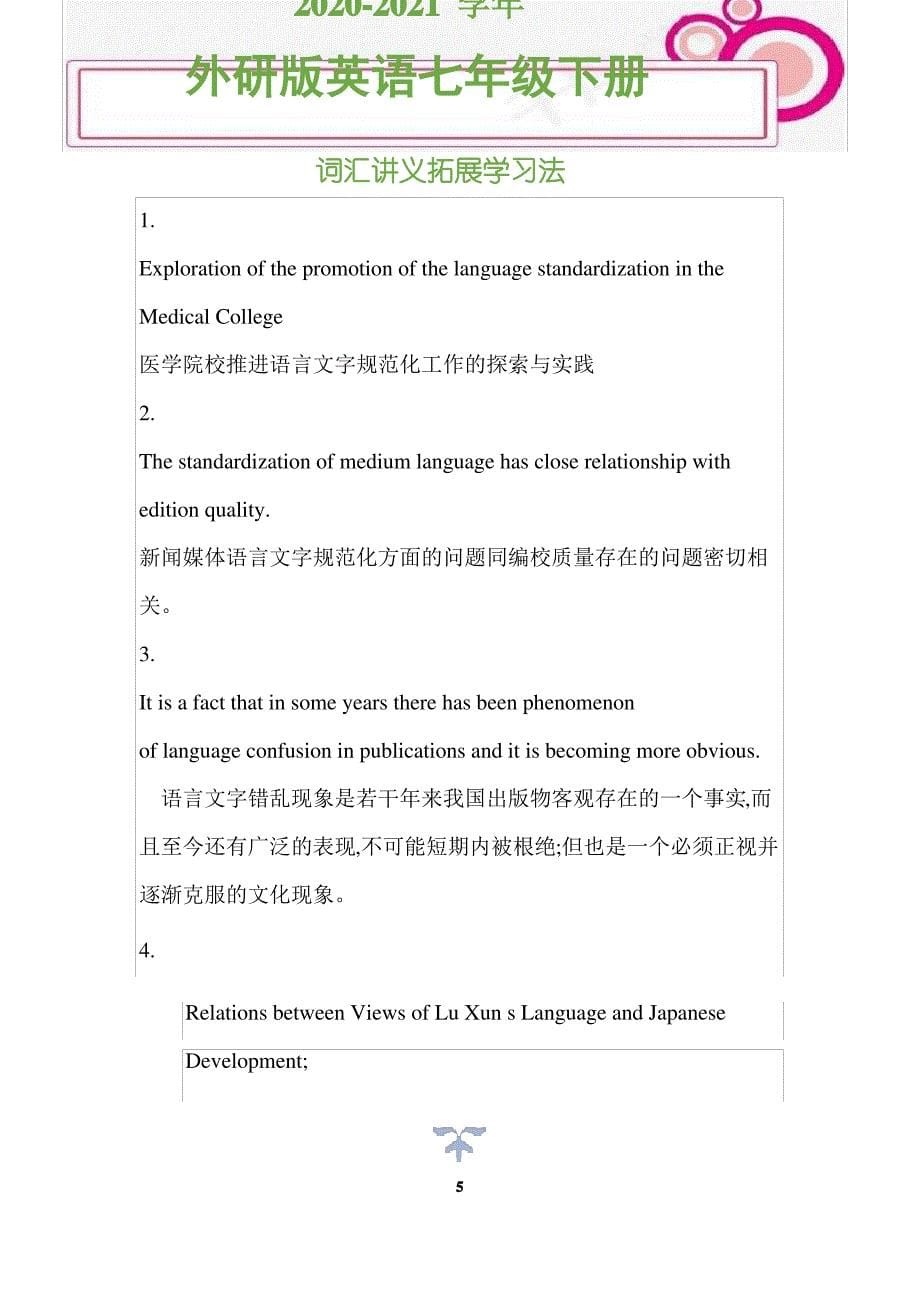 2020-2021 学年

外研版英语七年级下册

词汇讲义拓展学习法

1.

Exploration of the promotion of the language standardization in the Medical College

医学院校推进语言文字规范化工作的探索与实践

2.

The standardization of medium language has close relationship with edition quality.

新闻媒体语言文字规范化方面的问题同编校质量存在的问题密切相关。

3.

It is a fact that in some years there has been phenomenon of language confusion in publications and it is becoming more obvious.

语言文字错乱现象是若干年来我国出版物客观存在的一个事实,而且至今还有广泛的表现,不可能短期内被根绝;但也是一个必须正视并逐渐克服的文化现象。

4.

Relations between Views of Lu Xun s Language and Japanese

Development;

5